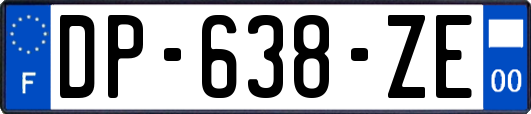 F

DP-638-ZE

00